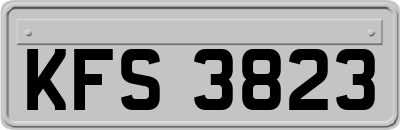 KFS 3823